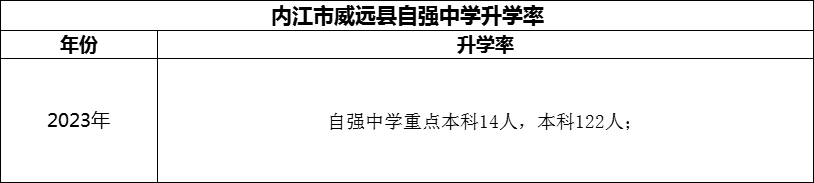 内江市威远县自强中学升学率

| 年份 | 升学率 |
|---|---|
| 2023年 | 自强中学重点本科14人，本科122人； |